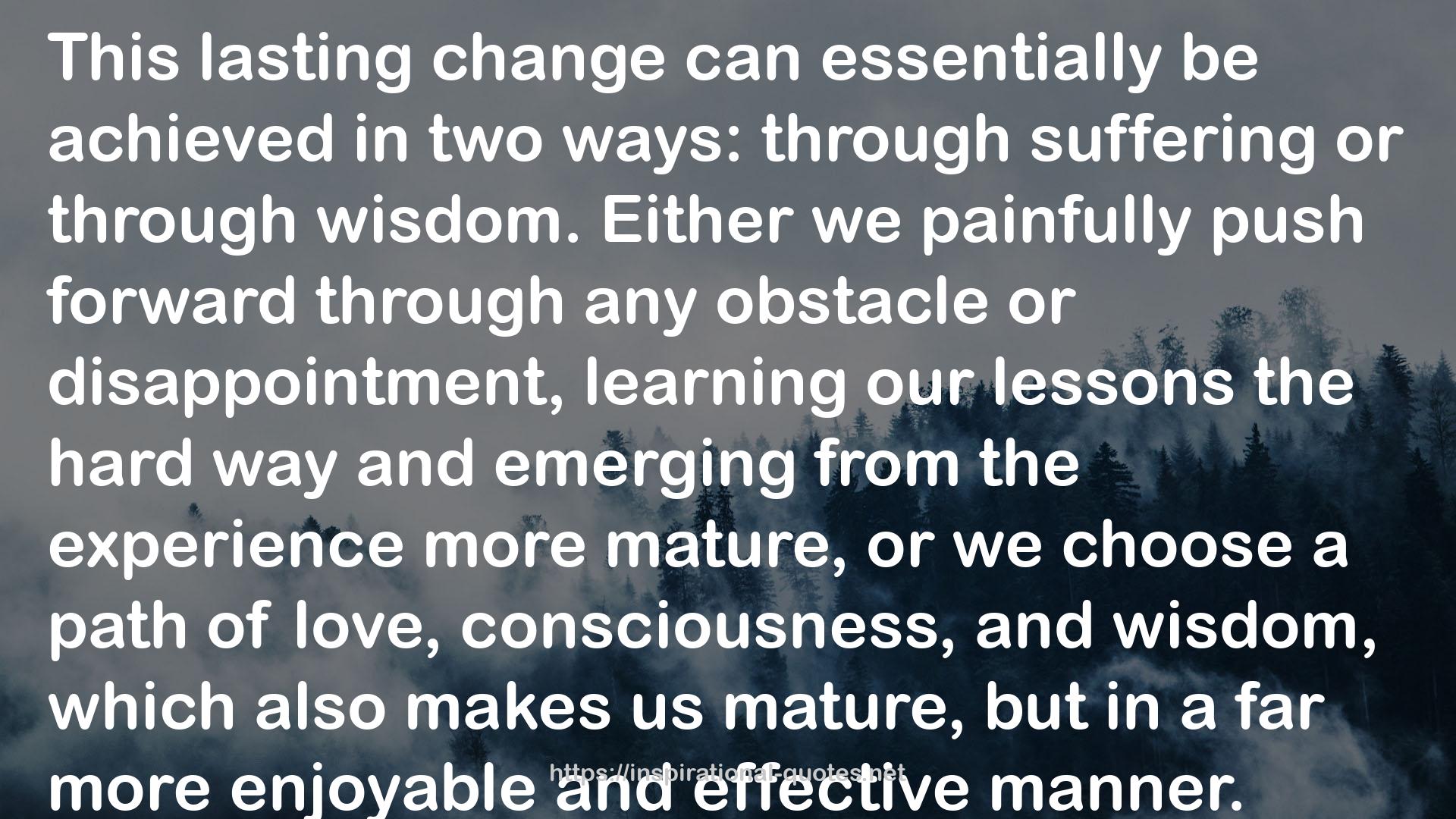 This lasting change can essentially be achieved in two ways: through suffering or through wisdom. Either we painfully push forward through any obstacle or disappointment, learning our lessons the hard way and emerging from the experience more mature, or we choose a path of love, consciousness, and wisdom, which also makes us mature, but in a far more enjoyable and effective manner.

https://inspirational-quotes.net